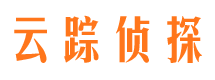 云踪侦探